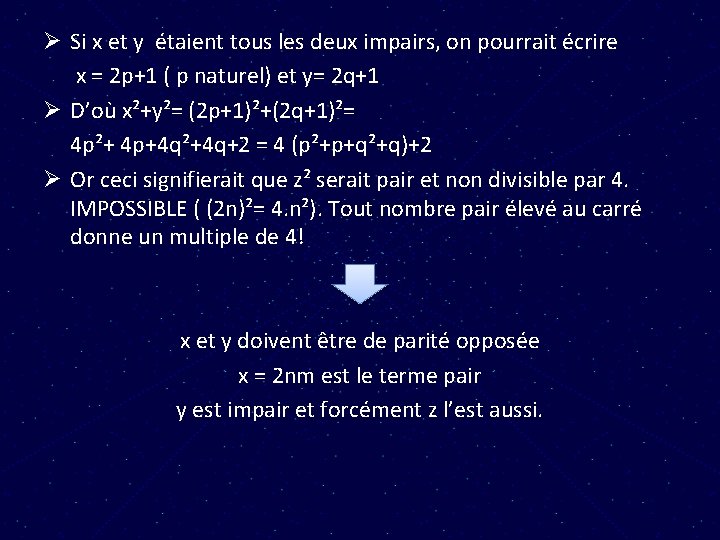 ➢ Si x et y étaient tous les deux impairs, on pourrait écrire

$x = 2p+1$ ( p naturel) et $y= 2q+1$

➢ D'où $x^2+y^2= (2p+1)^2+(2q+1)^2=$

$4p^2+ 4p+4q^2+4q+2 = 4 (p^2+p+q^2+q)+2$

➢ Or ceci signifierait que $z^2$ serait pair et non divisible par 4. IMPOSSIBLE ( $(2n)^2= 4.n^2$). Tout nombre pair élevé au carré donne un multiple de 4!

x et y doivent être de parité opposée

$x = 2nm$ est le terme pair

y est impair et forcément z l'est aussi.